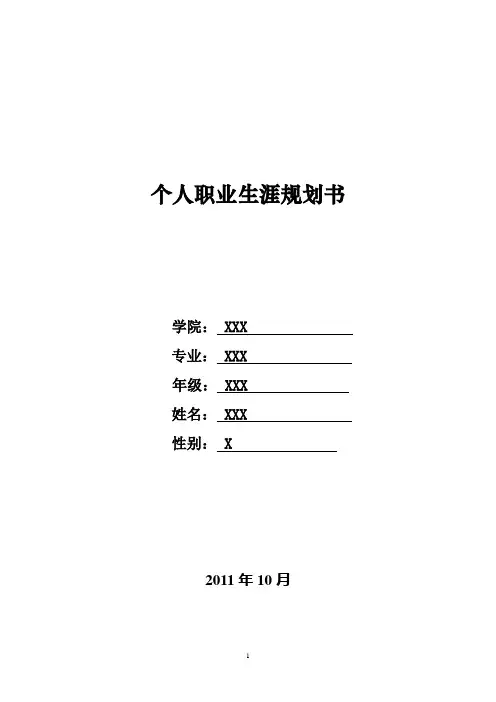 个人职业生涯规划书

学院：XXX

专业：XXX

年级：XXX

姓名：XXX

性别：X

2011年10月

1